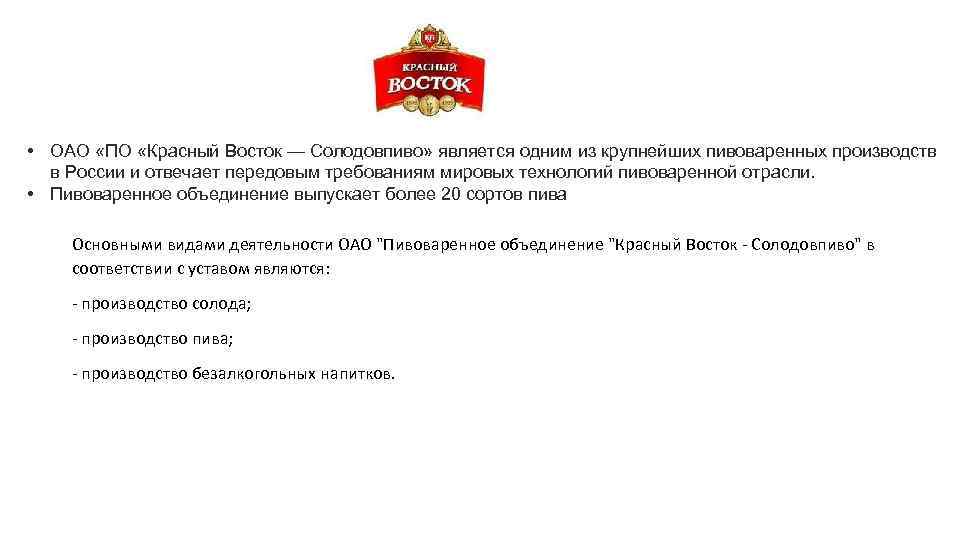 КП
КРАСНЫЙ
ВОСТОК

• ОАО «ПО «Красный Восток — Солодовпиво» является одним из крупнейших пивоваренных производств в России и отвечает передовым требованиям мировых технологий пивоваренной отрасли.
• Пивоваренное объединение выпускает более 20 сортов пива

Основными видами деятельности ОАО "Пивоваренное объединение "Красный Восток - Солодовпиво" в соответствии с уставом являются:

- производство солода;

- производство пива;

- производство безалкогольных напитков.